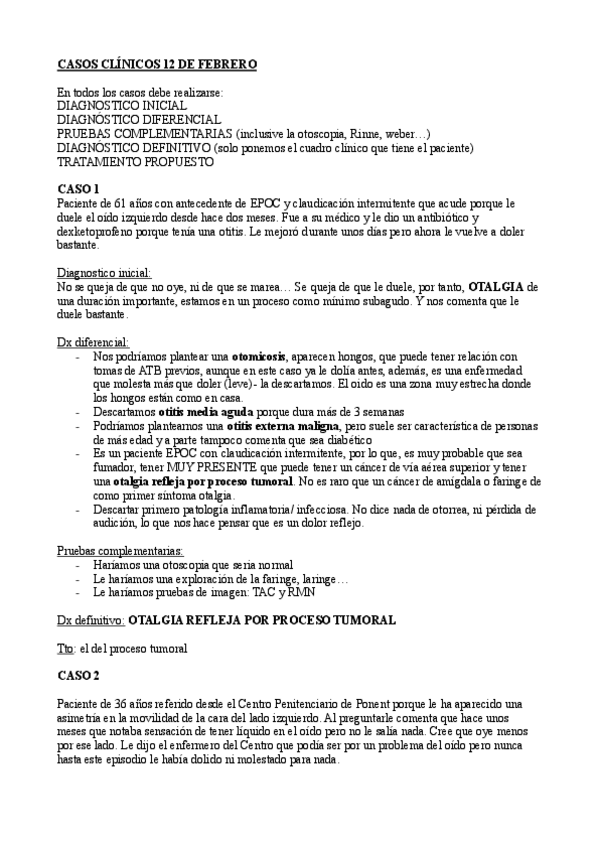 CASOS CLÍNICOS 12 DE FEBRERO

En todos los casos debe realizarse:
DIAGNOSTICO INICIAL
DIAGNÓSTICO DIFERENCIAL
PRUEBAS COMPLEMENTARIAS (inclusive la otoscopia, Rinne, weber…)
DIAGNÓSTICO DEFINITIVO (solo ponemos el cuadro clínico que tiene el paciente)
TRATAMIENTO PROPUESTO

CASO 1
Paciente de 61 años con antecedente de EPOC y claudicación intermitente que acude porque le duele el oído izquierdo desde hace dos meses. Fue a su médico y le dio un antibiótico y dexketoprofeno porque tenía una otitis. Le mejoró durante unos días pero ahora le vuelve a doler bastante.

Diagnostico inicial:
No se queja de que no oye, ni de que se marea… Se queja de que le duele, por tanto, OTALGIA de una duración importante, estamos en un proceso como mínimo subagudo. Y nos comenta que le duele bastante.

Dx diferencial:
- Nos podríamos plantear una otomicosis, aparecen hongos, que puede tener relación con tomas de ATB previos, aunque en este caso ya le dolía antes, además, es una enfermedad que molesta más que doler (leve)- la descartamos. El oído es una zona muy estrecha donde los hongos están como en casa.
- Descartamos otitis media aguda porque dura más de 3 semanas
- Podríamos planteamos una otitis externa maligna, pero suele ser característica de personas de más edad y a parte tampoco comenta que sea diabético
- Es un paciente EPOC con claudicación intermitente, por lo que, es muy probable que sea fumador, tener MUY PRESENTE que puede tener un cáncer de vía aérea superior y tener una otalgia refleja por proceso tumoral. No es raro que un cáncer de amígdala o faringe de como primer síntoma otalgia.
- Descartar primero patología inflamatoria/ infecciosa. No dice nada de otorrea, ni pérdida de audición, lo que nos hace pensar que es un dolor reflejo.

Pruebas complementarias:
- Haríamos una otoscopia que sería normal
- Le haríamos una exploración de la faringe, laringe…
- Le haríamos pruebas de imagen: TAC y RMN

Dx definitivo: OTALGIA REFLEJA POR PROCESO TUMORAL

Tto: el del proceso tumoral

CASO 2

Paciente de 36 años referido desde el Centro Penitenciario de Ponent porque le ha aparecido una asimetría en la movilidad de la cara del lado izquierdo. Al preguntarle comenta que hace unos meses que notaba sensación de tener líquido en el oído pero no le salía nada. Cree que oye menos por ese lado. Le dijo el enfermero del Centro que podía ser por un problema del oído pero nunca hasta este episodio le había dolido ni molestado para nada.